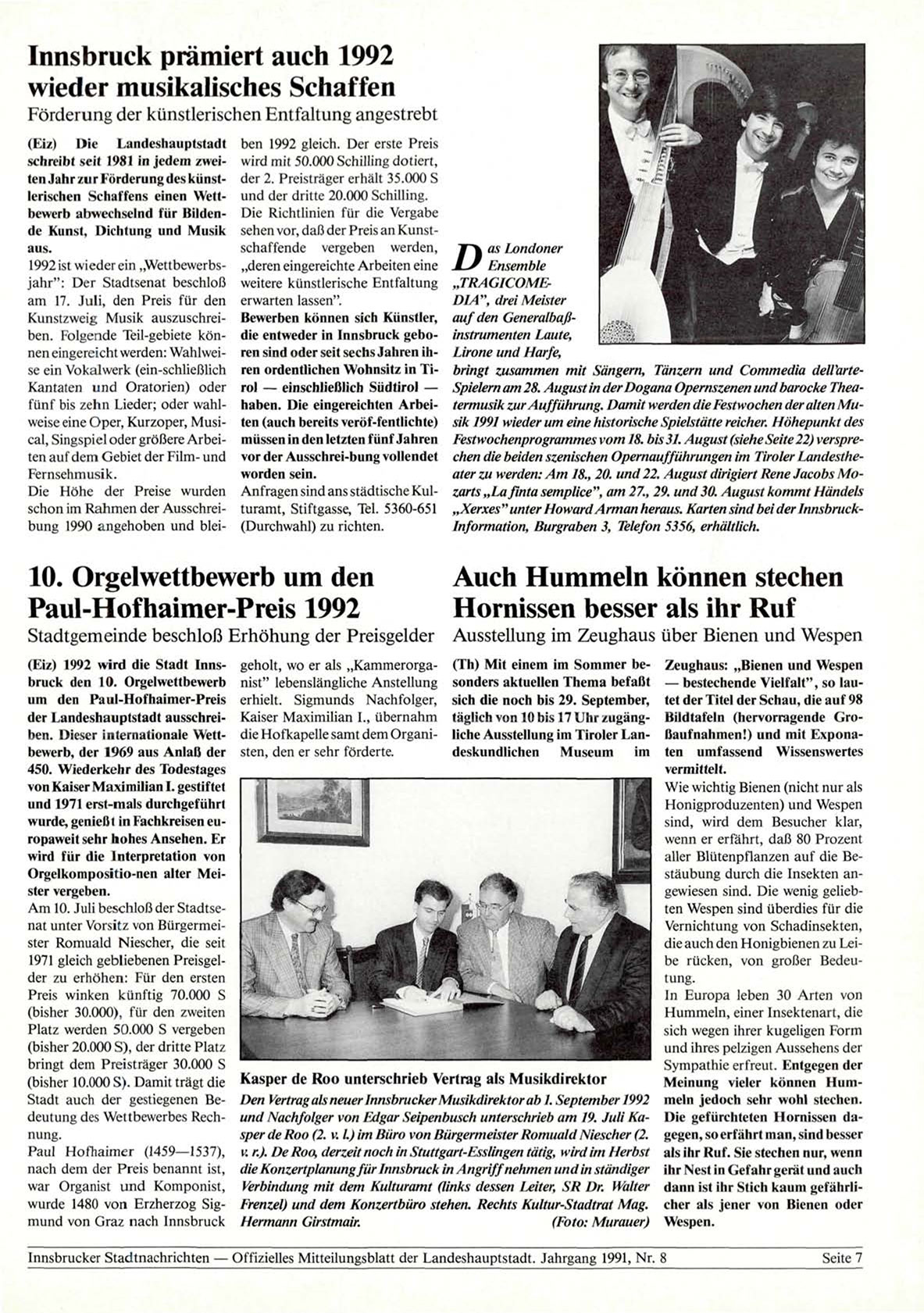 Innsbruck prämiert auch 1992 wieder musikalisches Schaffen
Förderung der künstlerischen Entfaltung angestrebt

(Eiz) Die Landeshauptstadt schreibt seit 1981 in jedem zweiten Jahr zur Förderung des künstlerischen Schaffens einen Wettbewerb abwechselnd für Bildende Kunst, Dichtung und Musik aus.
1992 ist wieder ein „Wettbewerbsjahr": Der Stadtsenat beschloß am 17. Juli, den Preis für den Kunstzweig Musik auszuschreiben. Folgende Teil-gebiete können eingereicht werden: Wahlweise ein Vokalwerk (ein-schließlich Kantaten und Oratorien) oder fünf bis zehn Lieder; oder wahlweise eine Oper, Kurzoper, Musical, Singspiel oder größere Arbeiten auf dem Gebiet der Film- und Fernsehmusik.
Die Höhe der Preise wurden schon im Rahmen der Ausschreibung 1990 angehoben und bleiben 1992 gleich. Der erste Preis wird mit 50.000 Schilling dotiert, der 2. Preisträger erhält 35.000 S und der dritte 20.000 Schilling.
Die Richtlinien für die Vergabe sehen vor, daß der Preis an Kunstschaffende vergeben werden, „deren eingereichte Arbeiten eine weitere künstlerische Entfaltung erwarten lassen".
Bewerben können sich Künstler, die entweder in Innsbruck geboren sind oder seit sechs Jahren ihren ordentlichen Wohnsitz in Tirol — einschließlich Südtirol — haben. Die eingereichten Arbeiten (auch bereits veröf-fentlichte) müssen in den letzten fünf Jahren vor der Ausschrei-bung vollendet worden sein.
Anfragen sind ans städtische Kulturamt, Stiftgasse, Tel. 5360-651 (Durchwahl) zu richten.

Das Londoner Ensemble „TRAGICOMEDIA", drei Meister auf den Generalbaßinstrumenten Laute, Lirone und Harfe, bringt zusammen mit Sängern, Tänzern und Commedia dell'arte-Spielern am 28. August in der Dogana Opernszenen und barocke Theatermusik zur Aufführung. Damit werden die Festwochen der alten Musik 1991 wieder um eine historische Spielstätte reicher. Höhepunkt des Festwochenprogrammes vom 18. bis 31. August (siehe Seite 22) versprechen die beiden szenischen Opernaufführungen im Tiroler Landestheater zu werden: Am 18., 20. und 22. August dirigiert Rene Jacobs Mozarts „La finta semplice", am 27., 29. und 30. August kommt Händels „Xerxes" unter Howard Arman heraus. Karten sind bei der Innsbruck-Information, Burggraben 3, Telefon 5356, erhältlich.

10. Orgelwettbewerb um den Paul-Hofhaimer-Preis 1992
Stadtgemeinde beschloß Erhöhung der Preisgelder

(Eiz) 1992 wird die Stadt Innsbruck den 10. Orgelwettbewerb um den Paul-Hofhaimer-Preis der Landeshauptstadt ausschreiben. Dieser internationale Wettbewerb, der 1969 aus Anlaß der 450. Wiederkehr des Todestages von Kaiser Maximilian I. gestiftet und 1971 erst-mals durchgeführt wurde, genießt in Fachkreisen europaweit sehr hohes Ansehen. Er wird für die Interpretation von Orgelkompositio-nen alter Meister vergeben.
Am 10. Juli beschloß der Stadtsenat unter Vorsitz von Bürgermeister Romuald Niescher, die seit 1971 gleich gebliebenen Preisgelder zu erhöhen: Für den ersten Preis winken künftig 70.000 S (bisher 30.000), für den zweiten Platz werden 50.000 S vergeben (bisher 20.000 S), der dritte Platz bringt dem Preisträger 30.000 S (bisher 10.000 S). Damit trägt die Stadt auch der gestiegenen Bedeutung des Wettbewerbes Rechnung.
Paul Hofhaimer (1459—1537), nach dem der Preis benannt ist, war Organist und Komponist, wurde 1480 von Erzherzog Sigmund von Graz nach Innsbruck geholt, wo er als „Kammerorganist" lebenslängliche Anstellung erhielt. Sigmunds Nachfolger, Kaiser Maximilian I., übernahm die Hofkapelle samt dem Organisten, den er sehr förderte.

Kasper de Roo unterschrieb Vertrag als Musikdirektor
Den Vertrag als neuer Innsbrucker Musikdirektor ab 1. September 1992 und Nachfolger von Edgar Seipenbusch unterschrieb am 19. Juli Kasper de Roo (2. v. l.) im Büro von Bürgermeister Romuald Niescher (2. v. r.). De Roo, derzeit noch in Stuttgart-Esslingen tätig, wird im Herbst die Konzertplanung für Innsbruck in Angriff nehmen und in ständiger Verbindung mit dem Kulturamt (links dessen Leiter, SR Dr. Walter Frenzel) und dem Konzertbüro stehen. Rechts Kultur-Stadtrat Mag. Hermann Girstmair. (Foto: Murauer)

Auch Hummeln können stechen Hornissen besser als ihr Ruf
Ausstellung im Zeughaus über Bienen und Wespen

(Th) Mit einem im Sommer besonders aktuellen Thema befaßt sich die noch bis 29. September, täglich von 10 bis 17 Uhr zugängliche Ausstellung im Tiroler Landeskundlichen Museum im Zeughaus: „Bienen und Wespen — bestechende Vielfalt", so lautet der Titel der Schau, die auf 98 Bildtafeln (hervorragende Großaufnahmen!) und mit Exponaten umfassend Wissenswertes vermittelt.
Wie wichtig Bienen (nicht nur als Honigproduzenten) und Wespen sind, wird dem Besucher klar, wenn er erfährt, daß 80 Prozent aller Blütenpflanzen auf die Bestäubung durch die Insekten angewiesen sind. Die wenig geliebten Wespen sind überdies für die Vernichtung von Schadinsekten, die auch den Honigbienen zu Leibe rücken, von großer Bedeutung.
In Europa leben 30 Arten von Hummeln, einer Insektenart, die sich wegen ihrer kugeligen Form und ihres pelzigen Aussehens der Sympathie erfreut. Entgegen der Meinung vieler können Hummeln jedoch sehr wohl stechen. Die gefürchteten Hornissen dagegen, so erfährt man, sind besser als ihr Ruf. Sie stechen nur, wenn ihr Nest in Gefahr gerät und auch dann ist ihr Stich kaum gefährlicher als jener von Bienen oder Wespen.

Innsbrucker Stadtnachrichten — Offizielles Mitteilungsblatt der Landeshauptstadt. Jahrgang 1991, Nr. 8 Seite 7